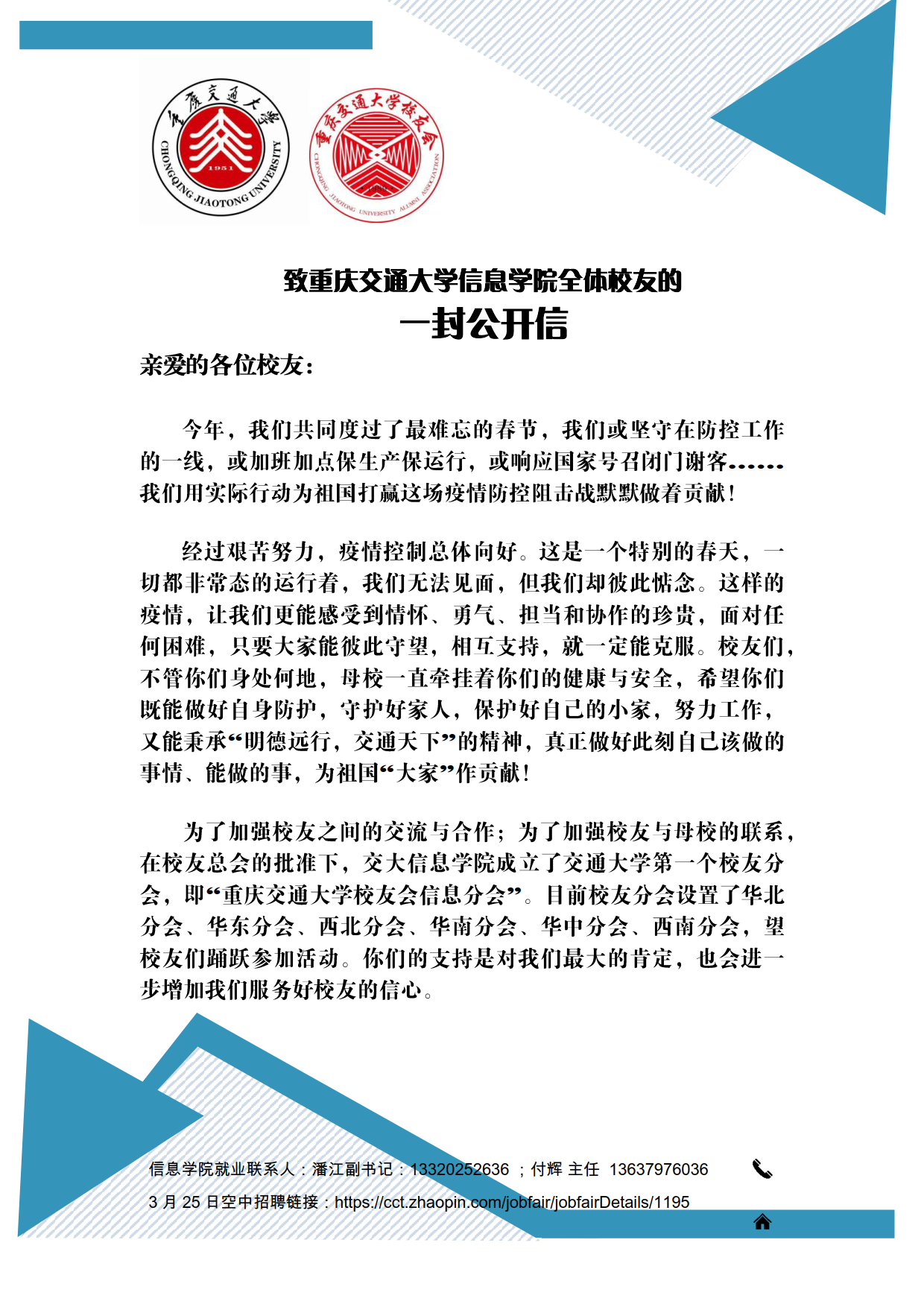 重庆交通大学
1951
CHONGQING JIAOTONG UNIVERSITY

重庆交通大学校友会
CHONGQING JIAOTONG UNIVERSITY ALUMNI ASSOCIATION

致重庆交通大学信息学院全体校友的
一封公开信

亲爱的各位校友：

今年，我们共同度过了最难忘的春节，我们或坚守在防控工作的一线，或加班加点保生产保运行，或响应国家号召闭门谢客……我们用实际行动为祖国打赢这场疫情防控阻击战默默做着贡献！

经过艰苦努力，疫情控制总体向好。这是一个特别的春天，一切都非常态的运行着，我们无法见面，但我们却彼此惦念。这样的疫情，让我们更能感受到情怀、勇气、担当和协作的珍贵，面对任何困难，只要大家能彼此守望，相互支持，就一定能克服。校友们，不管你们身处何地，母校一直牵挂着你们的健康与安全，希望你们既能做好自身防护，守护好家人，保护好自己的小家，努力工作，又能秉承“明德远行，交通天下”的精神，真正做好此刻自己该做的事情、能做的事，为祖国“大家”作贡献！

为了加强校友之间的交流与合作；为了加强校友与母校的联系，在校友总会的批准下，交大信息学院成立了交通大学第一个校友分会，即“重庆交通大学校友会信息分会”。目前校友分会设置了华北分会、华东分会、西北分会、华南分会、华中分会、西南分会，望校友们踊跃参加活动。你们的支持是对我们最大的肯定，也会进一步增加我们服务好校友的信心。

信息学院就业联系人：潘江副书记：13320252636 ；付辉 主任 13637976036

3 月 25 日空中招聘链接：https://cct.zhaopin.com/jobfair/jobfairDetails/1195